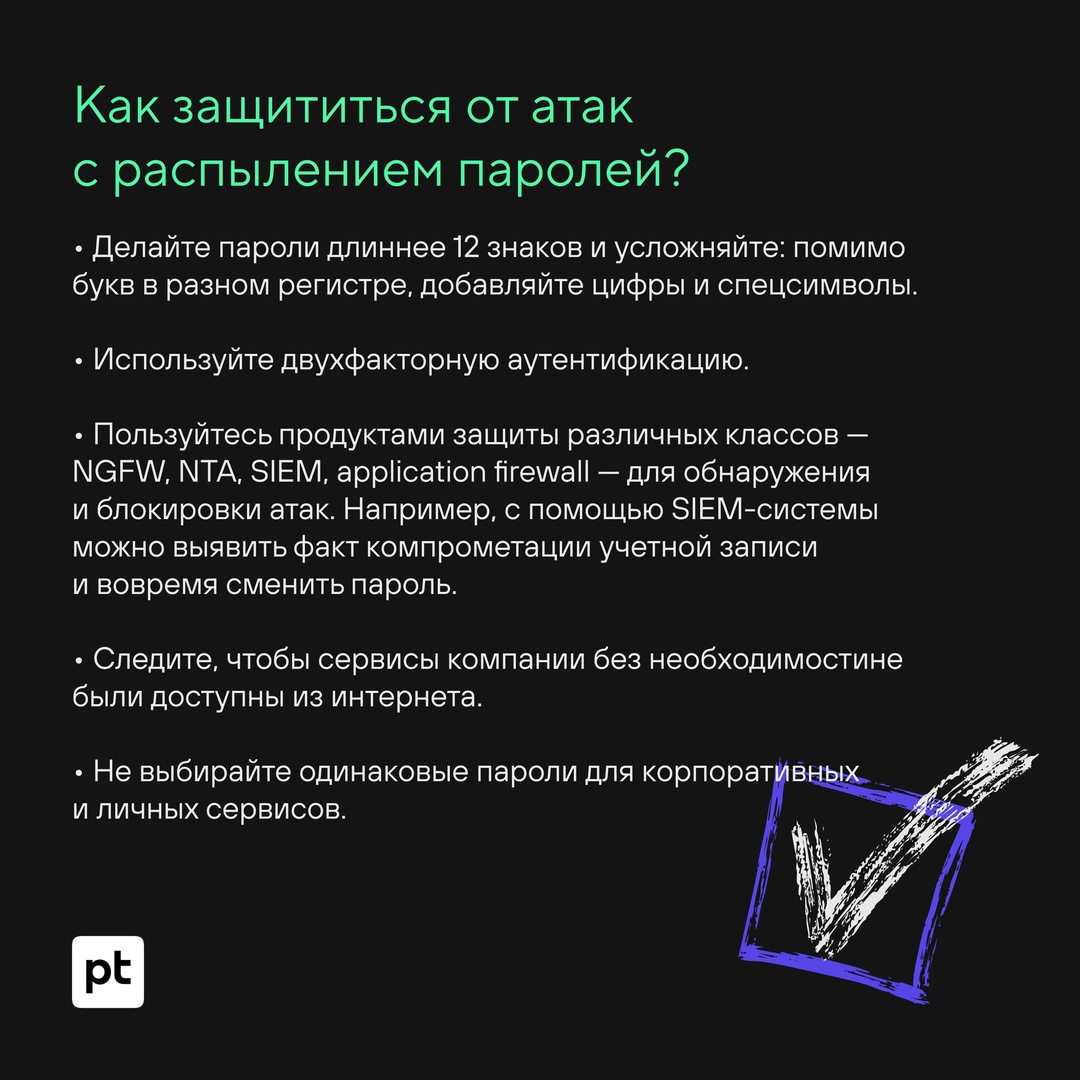 Как защититься от атак с распылением паролей?

• Делайте пароли длиннее 12 знаков и усложняйте: помимо букв в разном регистре, добавляйте цифры и спецсимволы.

• Используйте двухфакторную аутентификацию.

• Пользуйтесь продуктами защиты различных классов — NGFW, NTA, SIEM, application firewall — для обнаружения и блокировки атак. Например, с помощью SIEM-системы можно выявить факт компрометации учетной записи и вовремя сменить пароль.

• Следите, чтобы сервисы компании без необходимостине были доступны из интернета.

• Не выбирайте одинаковые пароли для корпоративных и личных сервисов.

pt